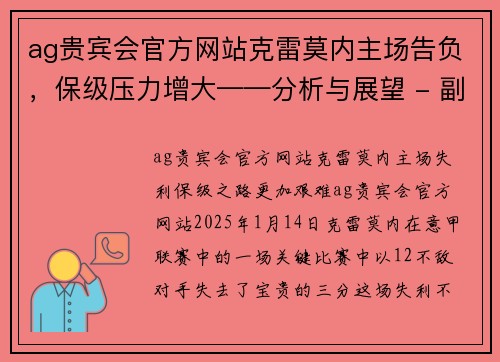 ag贵宾会官方网站克雷莫内主场告负，保级压力增大——分析与展望 - 副

ag贵宾会官方网站克雷莫内主场失利保级之路更加艰难ag贵宾会官方网站2025年1月14日克雷莫内在意甲联赛中的一场关键比赛中以12不敌对手失去了宝贵的三分这场失利不